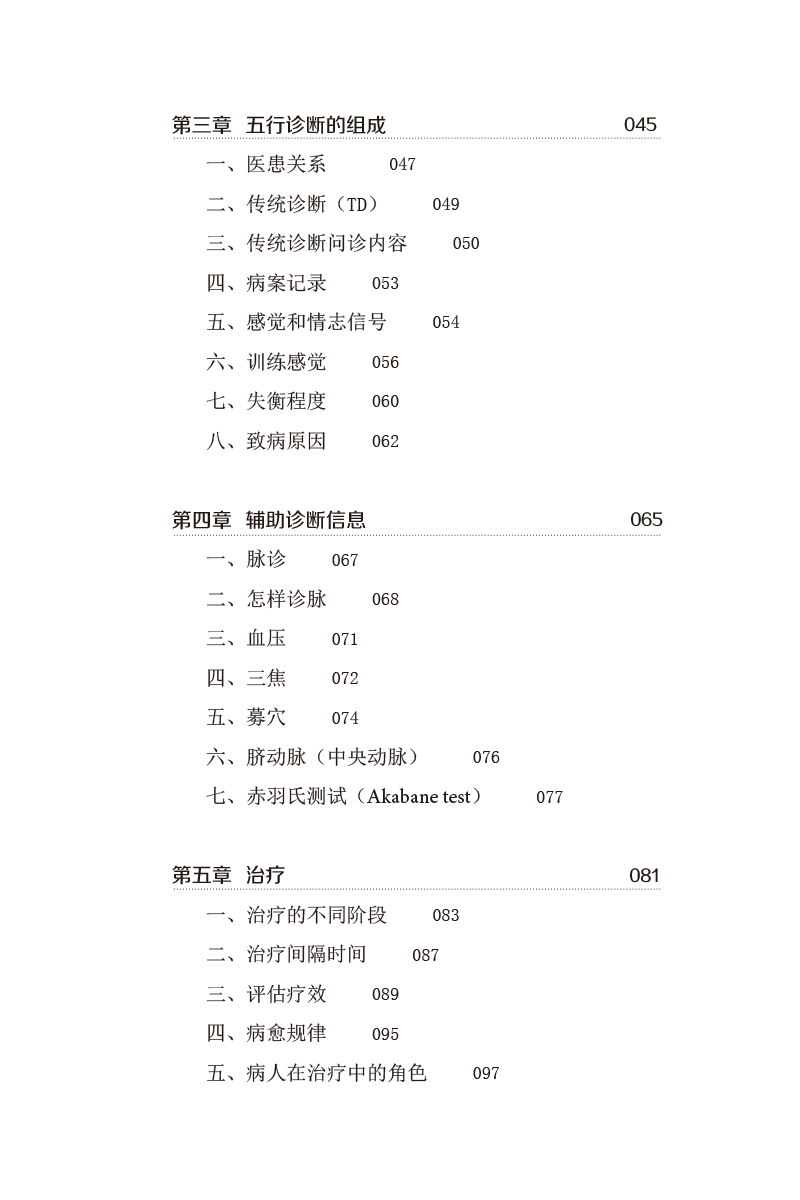 第三章 五行诊断的组成 045

一、医患关系 047

二、传统诊断（TD） 049

三、传统诊断问诊内容 050

四、病案记录 053

五、感觉和情志信号 054

六、训练感觉 056

七、失衡程度 060

八、致病原因 062

第四章 辅助诊断信息 065

一、脉诊 067

二、怎样诊脉 068

三、血压 071

四、三焦 072

五、募穴 074

六、脐动脉（中央动脉） 076

七、赤羽氏测试（Akabane test） 077

第五章 治疗 081

一、治疗的不同阶段 083

二、治疗间隔时间 087

三、评估疗效 089

四、病愈规律 095

五、病人在治疗中的角色 097